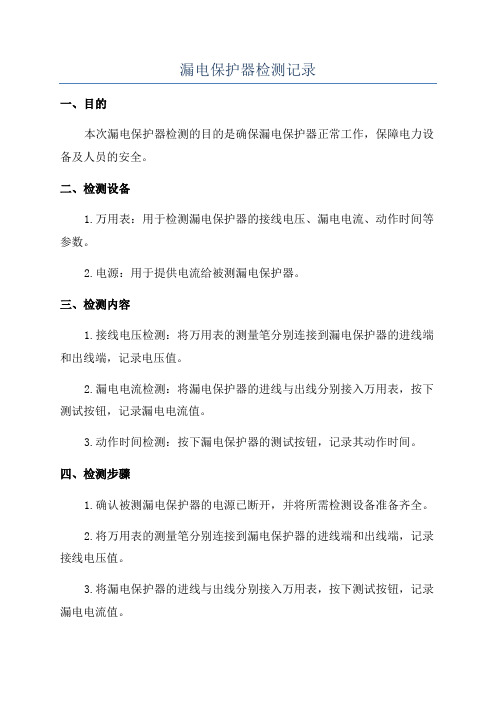 漏电保护器检测记录

一、目的

本次漏电保护器检测的目的是确保漏电保护器正常工作，保障电力设备及人员的安全。

二、检测设备

1.万用表：用于检测漏电保护器的接线电压、漏电电流、动作时间等参数。

2.电源：用于提供电流给被测漏电保护器。

三、检测内容

1.接线电压检测：将万用表的测量笔分别连接到漏电保护器的进线端和出线端，记录电压值。

2.漏电电流检测：将漏电保护器的进线与出线分别接入万用表，按下测试按钮，记录漏电电流值。

3.动作时间检测：按下漏电保护器的测试按钮，记录其动作时间。

四、检测步骤

1.确认被测漏电保护器的电源已断开，并将所需检测设备准备齐全。

2.将万用表的测量笔分别连接到漏电保护器的进线端和出线端，记录接线电压值。

3.将漏电保护器的进线与出线分别接入万用表，按下测试按钮，记录漏电电流值。